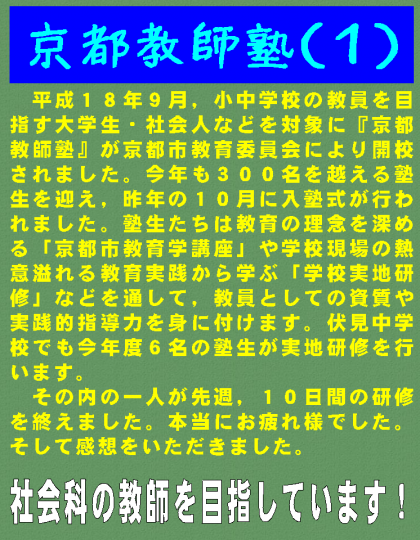 京都教師塾(1)

平成18年9月，小中学校の教員を目指す大学生・社会人などを対象に『京都教師塾』が京都市教育委員会により開校されました。今年も300名を越える塾生を迎え，昨年の10月に入塾式が行われました。塾生たちは教育の理念を深める「京都市教育学講座」や学校現場の熱意溢れる教育実践から学ぶ「学校実地研修」などを通して，教員としての資質や実践的指導力を身に付けます。伏見中学校でも今年度6名の塾生が実地研修を行います。

その内の一人が先週，10日間の研修を終えました。本当にお疲れ様でした。そして感想をいただきました。

社会科の教師を目指しています！